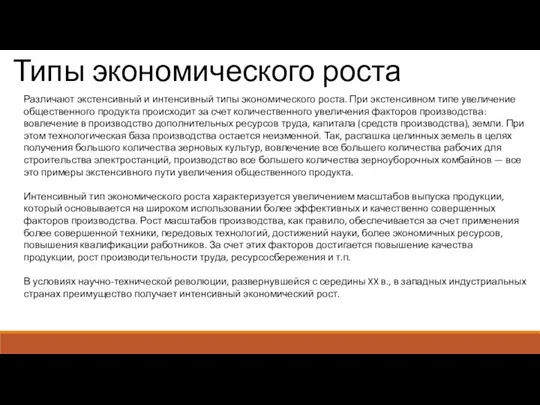 Типы экономического роста

Различают экстенсивный и интенсивный типы экономического роста. При экстенсивном типе увеличение общественного продукта происходит за счет количественного увеличения факторов производства: вовлечение в производство дополнительных ресурсов труда, капитала (средств производства), земли. При этом технологическая база производства остается неизменной. Так, распашка целинных земель в целях получения большого количества зерновых культур, вовлечение все большего количества рабочих для строительства электростанций, производство все большего количества зерноуборочных комбайнов — все это примеры экстенсивного пути увеличения общественного продукта.

Интенсивный тип экономического роста характеризуется увеличением масштабов выпуска продукции, который основывается на широком использовании более эффективных и качественно совершенных факторов производства. Рост масштабов производства, как правило, обеспечивается за счет применения более совершенной техники, передовых технологий, достижений науки, более экономичных ресурсов, повышения квалификации работников. За счет этих факторов достигается повышение качества продукции, рост производительности труда, ресурсосбережения и т.п.

В условиях научно-технической революции, развернувшейся с середины XX в., в западных индустриальных странах преимущество получает интенсивный экономический рост.